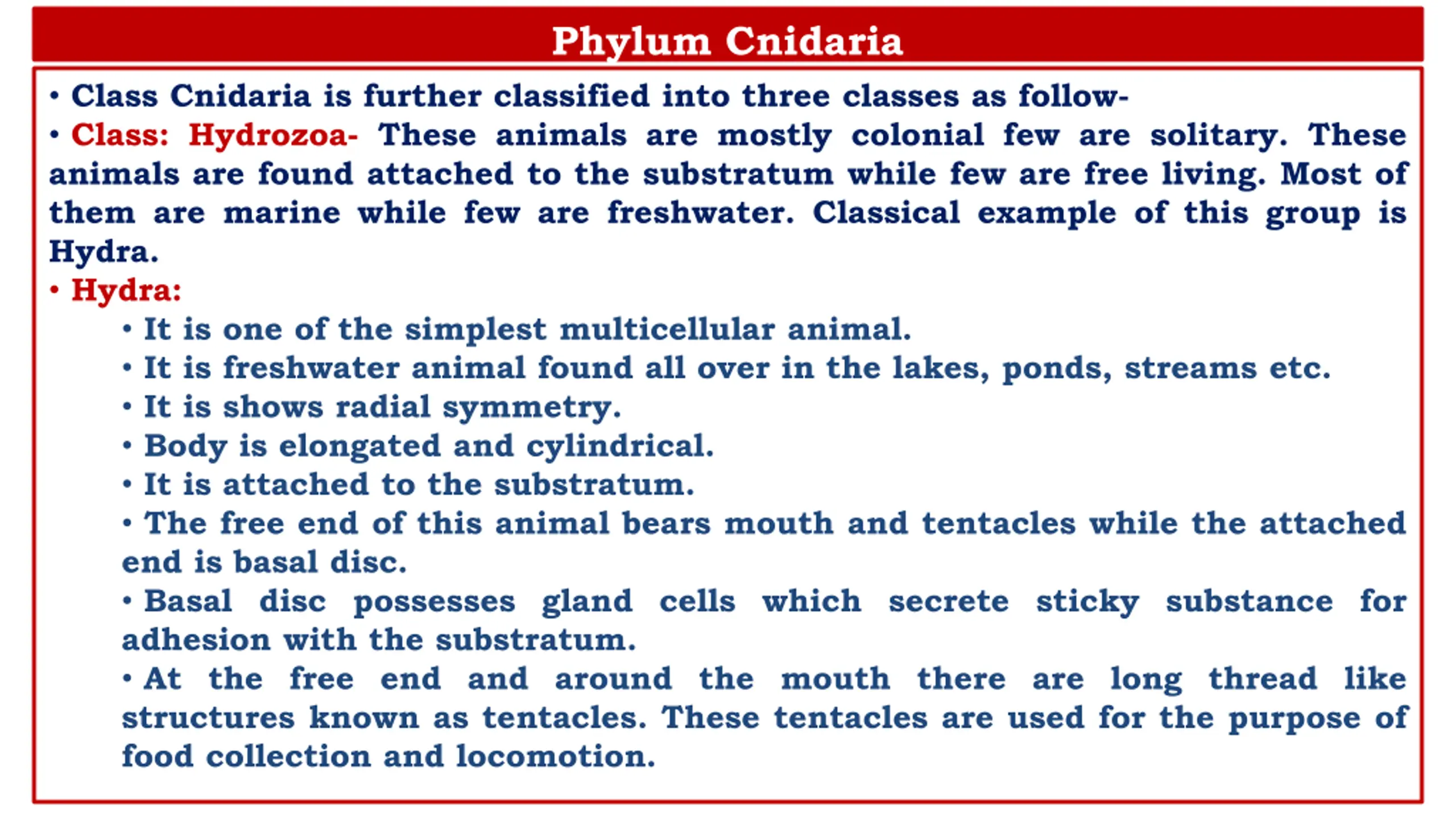 Phylum Cnidaria

• Class Cnidaria is further classified into three classes as follow-

• Class: Hydrozoa- These animals are mostly colonial few are solitary. These animals are found attached to the substratum while few are free living. Most of them are marine while few are freshwater. Classical example of this group is Hydra.

• Hydra:

• It is one of the simplest multicellular animal.

• It is freshwater animal found all over in the lakes, ponds, streams etc.

• It is shows radial symmetry.

• Body is elongated and cylindrical.

• It is attached to the substratum.

• The free end of this animal bears mouth and tentacles while the attached end is basal disc.

• Basal disc possesses gland cells which secrete sticky substance for adhesion with the substratum.

• At the free end and around the mouth there are long thread like structures known as tentacles. These tentacles are used for the purpose of food collection and locomotion.